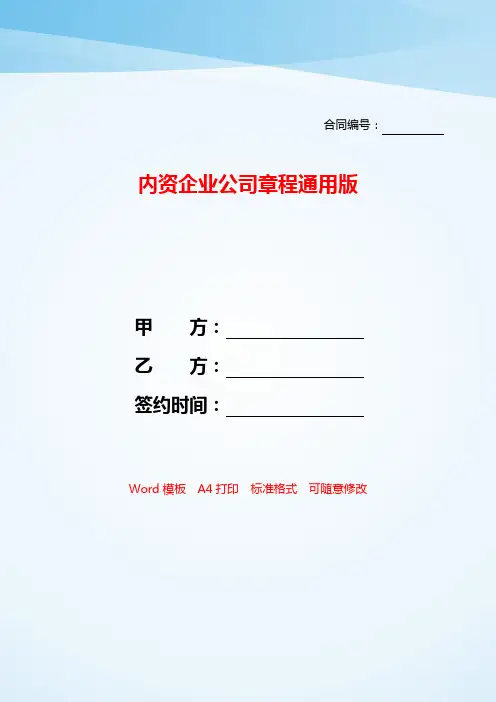 合同编号：____

内资企业公司章程通用版

甲　　方：____

乙　　方：____

签约时间：____

Word模板 A4打印 标准格式 可随意修改